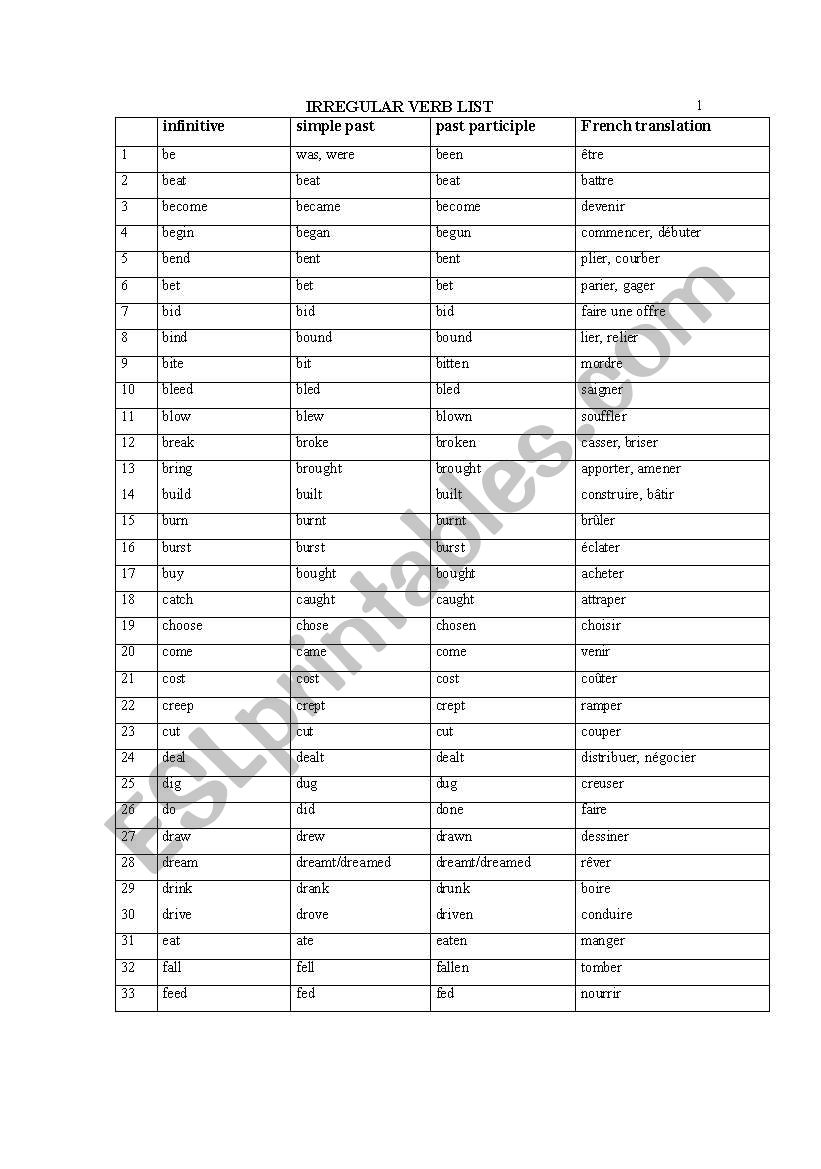 IRREGULAR VERB LIST

1

| | infinitive | simple past | past participle | French translation |
|---|---|---|---|---|
| 1 | be | was, were | been | être |
| 2 | beat | beat | beat | battre |
| 3 | become | became | become | devenir |
| 4 | begin | began | begun | commencer, débuter |
| 5 | bend | bent | bent | plier, courber |
| 6 | bet | bet | bet | parier, gager |
| 7 | bid | bid | bid | faire une offre |
| 8 | bind | bound | bound | lier, relier |
| 9 | bite | bit | bitten | mordre |
| 10 | bleed | bled | bled | saigner |
| 11 | blow | blew | blown | souffler |
| 12 | break | broke | broken | casser, briser |
| 13 | bring | brought | brought | apporter, amener |
| 14 | build | built | built | construire, bâtir |
| 15 | burn | burnt | burnt | brûler |
| 16 | burst | burst | burst | éclater |
| 17 | buy | bought | bought | acheter |
| 18 | catch | caught | caught | attraper |
| 19 | choose | chose | chosen | choisir |
| 20 | come | came | come | venir |
| 21 | cost | cost | cost | coûter |
| 22 | creep | crept | crept | ramper |
| 23 | cut | cut | cut | couper |
| 24 | deal | dealt | dealt | distribuer, négocier |
| 25 | dig | dug | dug | creuser |
| 26 | do | did | done | faire |
| 27 | draw | drew | drawn | dessiner |
| 28 | dream | dreamt/dreamed | dreamt/dreamed | rêver |
| 29 | drink | drank | drunk | boire |
| 30 | drive | drove | driven | conduire |
| 31 | eat | ate | eaten | manger |
| 32 | fall | fell | fallen | tomber |
| 33 | feed | fed | fed | nourrir |

ESLprintables.com